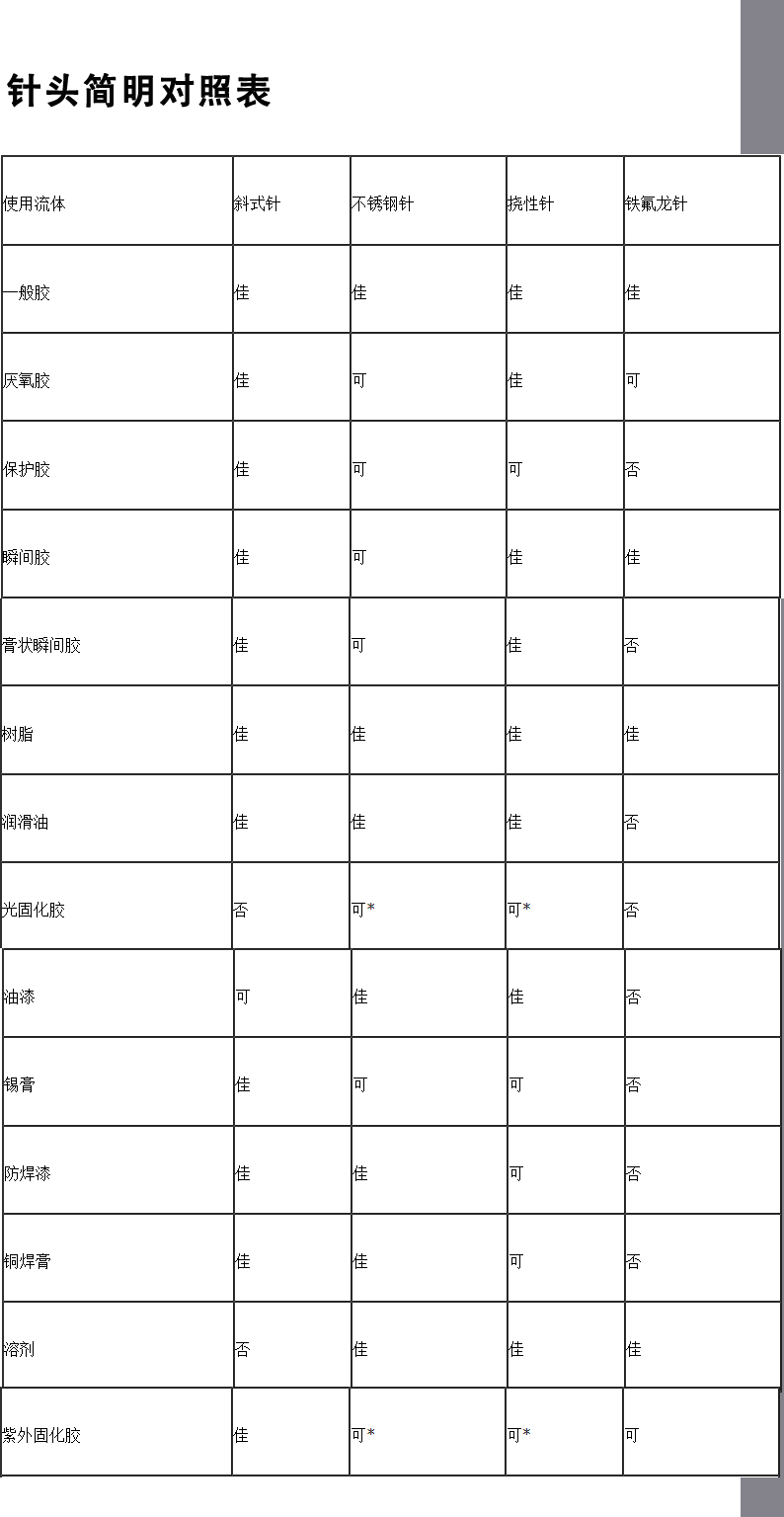 针头简明对照表

| 使用流体 | 斜式针 | 不锈钢针 | 挠性针 | 铁氟龙针 |
|---|---|---|---|---|
| 一般胶 | 佳 | 佳 | 佳 | 佳 |
| 厌氧胶 | 佳 | 可 | 佳 | 可 |
| 保护胶 | 佳 | 可 | 可 | 否 |
| 瞬间胶 | 佳 | 可 | 佳 | 佳 |
| 膏状瞬间胶 | 佳 | 可 | 佳 | 否 |
| 树脂 | 佳 | 佳 | 佳 | 佳 |
| 润滑油 | 佳 | 佳 | 佳 | 否 |
| 光固化胶 | 否 | 可* | 可* | 否 |
| 油漆 | 可 | 佳 | 佳 | 否 |
| 锡膏 | 佳 | 可 | 可 | 否 |
| 防焊漆 | 佳 | 佳 | 可 | 否 |
| 铜焊膏 | 佳 | 佳 | 可 | 否 |
| 溶剂 | 否 | 佳 | 佳 | 佳 |
| 紫外固化胶 | 佳 | 可* | 可* | 可 |